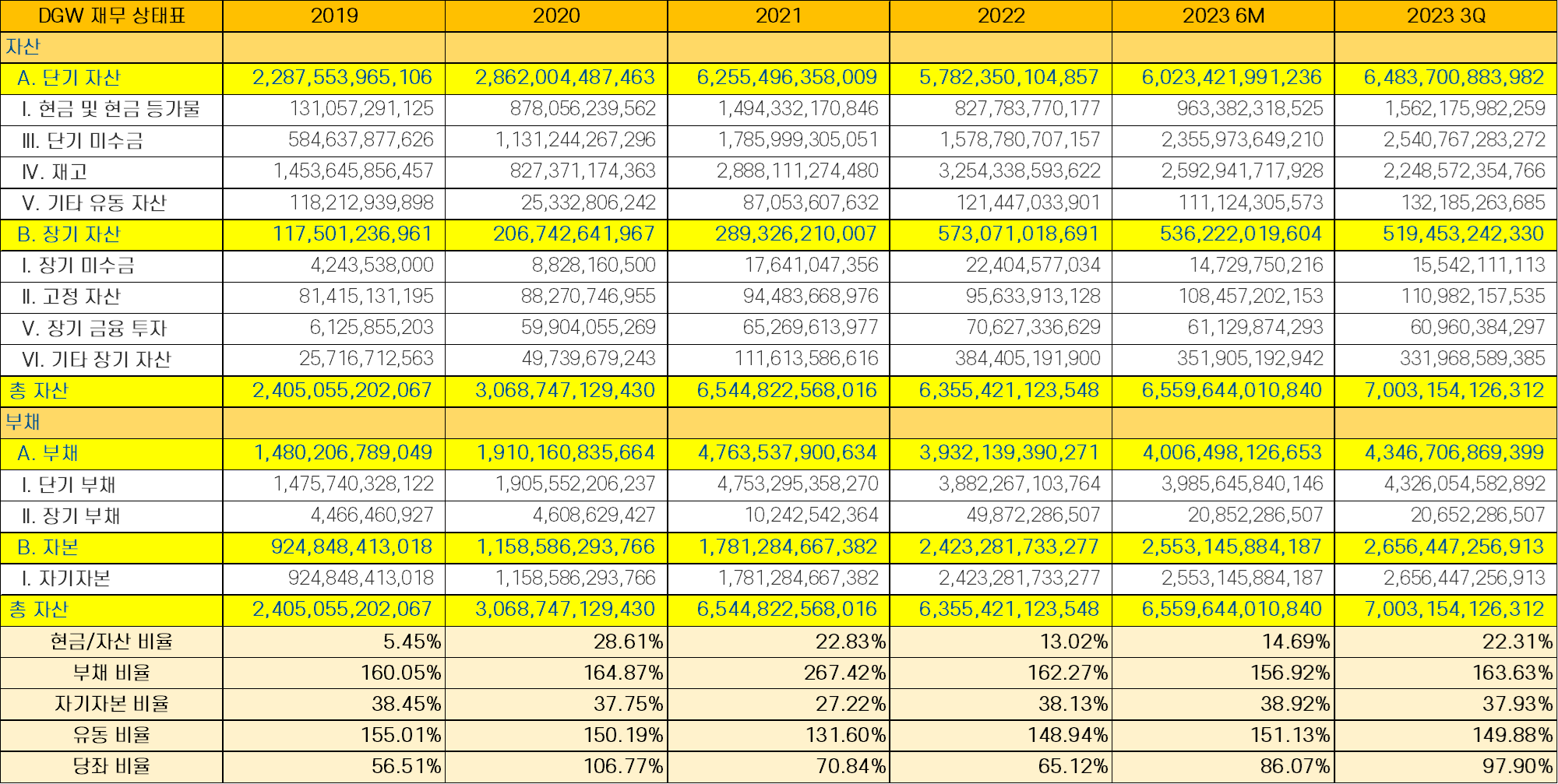 | DGW 재무 상태표 | 2019 | 2020 | 2021 | 2022 | 2023 6M | 2023 3Q |
|---|---|---|---|---|---|---|
| 자산 | | | | | | |
| A. 단기 자산 | 2,287,553,965,106 | 2,862,004,487,463 | 6,255,496,358,009 | 5,782,350,104,857 | 6,023,421,991,236 | 6,483,700,883,982 |
| I. 현금 및 현금 등가물 | 131,057,291,125 | 878,056,239,562 | 1,494,332,170,846 | 827,783,770,177 | 963,382,318,525 | 1,562,175,982,259 |
| III. 단기 미수금 | 584,637,877,626 | 1,131,244,267,296 | 1,785,999,305,051 | 1,578,780,707,157 | 2,355,973,649,210 | 2,540,767,283,272 |
| IV. 재고 | 1,453,645,856,457 | 827,371,174,363 | 2,888,111,274,480 | 3,254,338,593,622 | 2,592,941,717,928 | 2,248,572,354,766 |
| V. 기타 유동 자산 | 118,212,939,898 | 25,332,806,242 | 87,053,607,632 | 121,447,033,901 | 111,124,305,573 | 132,185,263,685 |
| B. 장기 자산 | 117,501,236,961 | 206,742,641,967 | 289,326,210,007 | 573,071,018,691 | 536,222,019,604 | 519,453,242,330 |
| I. 장기 미수금 | 4,243,538,000 | 8,828,160,500 | 17,641,047,356 | 22,404,577,034 | 14,729,750,216 | 15,542,111,113 |
| II. 고정 자산 | 81,415,131,195 | 88,270,746,955 | 94,483,668,976 | 95,633,913,128 | 108,457,202,153 | 110,982,157,535 |
| V. 장기 금융 투자 | 6,125,855,203 | 59,904,055,269 | 65,269,613,977 | 70,627,336,629 | 61,129,874,293 | 60,960,384,297 |
| VI. 기타 장기 자산 | 25,716,712,563 | 49,739,679,243 | 111,613,586,616 | 384,405,191,900 | 351,905,192,942 | 331,968,589,385 |
| 총 자산 | 2,405,055,202,067 | 3,068,747,129,430 | 6,544,822,568,016 | 6,355,421,123,548 | 6,559,644,010,840 | 7,003,154,126,312 |
| 부채 | | | | | | |
| A. 부채 | 1,480,206,789,049 | 1,910,160,835,664 | 4,763,537,900,634 | 3,932,139,390,271 | 4,006,498,126,653 | 4,346,706,869,399 |
| I. 단기 부채 | 1,475,740,328,122 | 1,905,552,206,237 | 4,753,295,358,270 | 3,882,267,103,764 | 3,985,645,840,146 | 4,326,054,582,892 |
| II. 장기 부채 | 4,466,460,927 | 4,608,629,427 | 10,242,542,364 | 49,872,286,507 | 20,852,286,507 | 20,652,286,507 |
| B. 자본 | 924,848,413,018 | 1,158,586,293,766 | 1,781,284,667,382 | 2,423,281,733,277 | 2,553,145,884,187 | 2,656,447,256,913 |
| I. 자기자본 | 924,848,413,018 | 1,158,586,293,766 | 1,781,284,667,382 | 2,423,281,733,277 | 2,553,145,884,187 | 2,656,447,256,913 |
| 총 자산 | 2,405,055,202,067 | 3,068,747,129,430 | 6,544,822,568,016 | 6,355,421,123,548 | 6,559,644,010,840 | 7,003,154,126,312 |
| 현금/자산 비율 | 5.45% | 28.61% | 22.83% | 13.02% | 14.69% | 22.31% |
| 부채 비율 | 160.05% | 164.87% | 267.42% | 162.27% | 156.92% | 163.63% |
| 자기자본 비율 | 38.45% | 37.75% | 27.22% | 38.13% | 38.92% | 37.93% |
| 유동 비율 | 155.01% | 150.19% | 131.60% | 148.94% | 151.13% | 149.88% |
| 당좌 비율 | 56.51% | 106.77% | 70.84% | 65.12% | 86.07% | 97.90% |